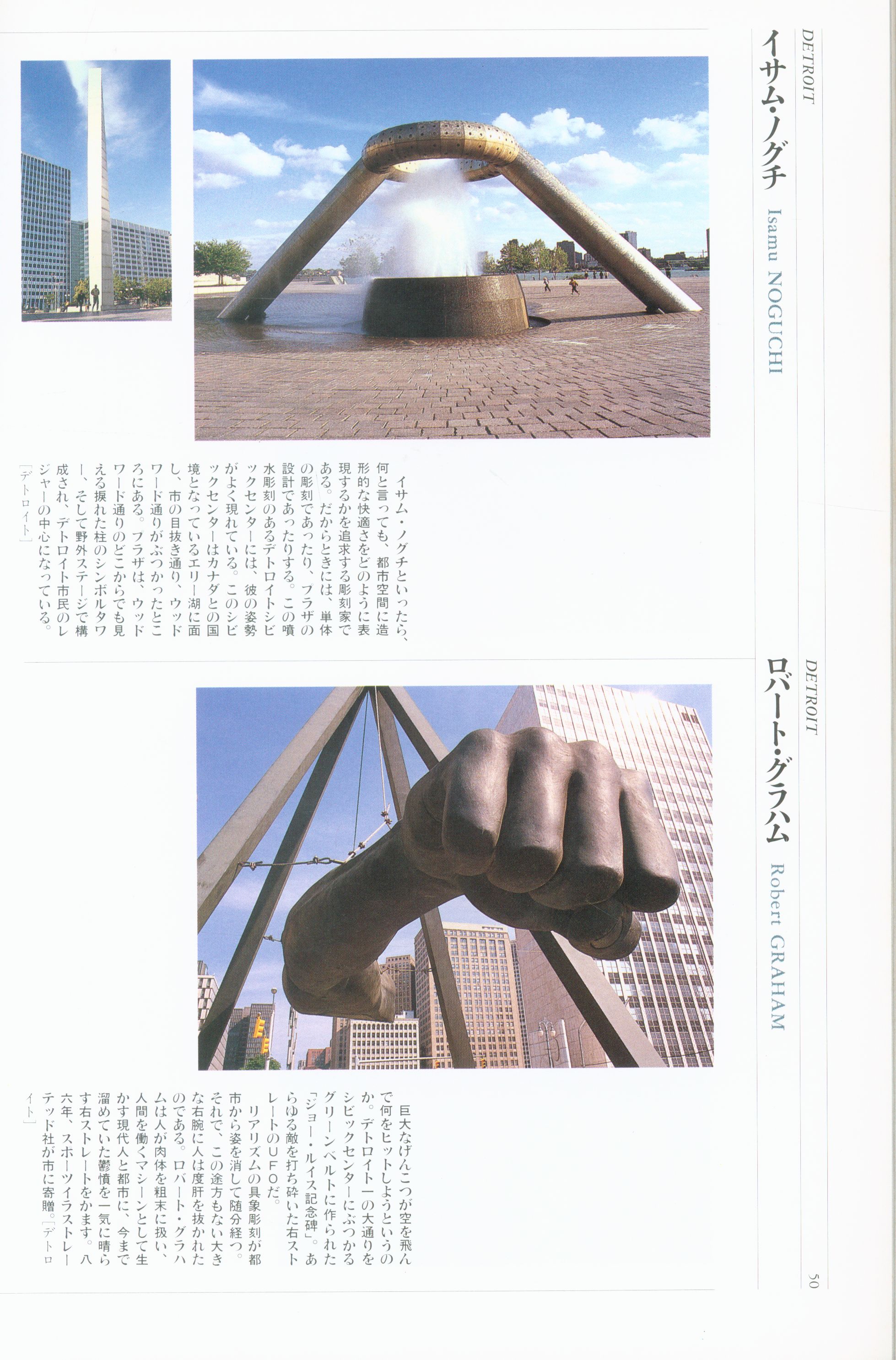 DETROIT

イサム・ノグチ Isamu NOGUCHI

イサム・ノグチといったら、何と言っても、都市空間に造形的な快適さをどのように表現するかを追求する彫刻家である。だからときには、単体の彫刻であったり、プラザの設計であったりする。この噴水彫刻のあるデトロイトシビックセンターには、彼の姿勢がよく現れている。このシビックセンターはカナダとの国境となっているエリー湖に面し、市の目抜き通り、ウッドワード通りがぶつかったところにある。プラザは、ウッドワード通りのどこからでも見える捩れた柱のシンボルタワー、そして野外ステージで構成され、デトロイト市民のレジャーの中心になっている。［デトロイト］

DETROIT

ロバート・グラハム Robert GRAHAM

巨大なげんこつが空を飛んで何をヒットしようというのか。デトロイト一の大通りをシビックセンターにぶつかるグリーンベルトに作られた「ジョー・ルイス記念碑」。あらゆる敵を打ち砕いた右ストレートのUFOだ。

リアリズムの具象彫刻が都市から姿を消して随分経つ。それで、この途方もない大きな右腕に人は度肝を抜かれたのである。ロバート・グラハムは人が肉体を粗末に扱い、人間を働くマシーンとして生かす現代人と都市に、今まで溜めていた鬱憤を一気に晴らす右ストレートをかます。八六年、スポーツイラストレーテッド社が市に寄贈。［デトロイト］

50